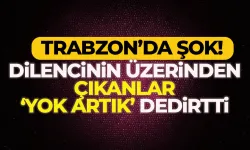 TRABZON'DA ŞOK!
DİLENCİNİN ÜZERİNDEN ÇIKANLAR 'YOK ARTIK' DEDİRTTİ